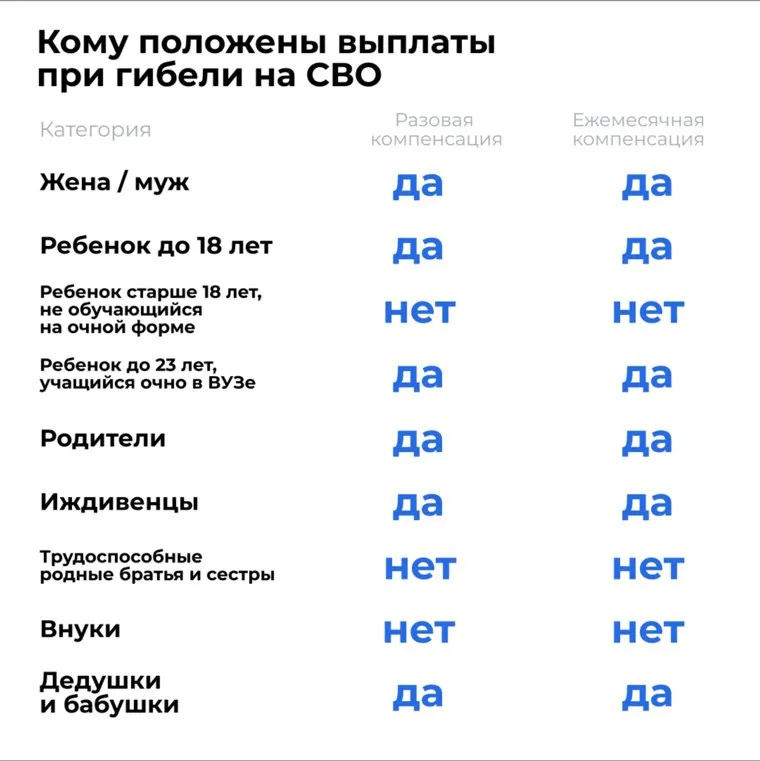 Кому положены выплаты при гибели на СВО

| Категория | Разовая компенсация | Ежемесячная компенсация |
|---|---|---|
| Жена / муж | да | да |
| Ребенок до 18 лет | да | да |
| Ребенок старше 18 лет, не обучающийся на очной форме | нет | нет |
| Ребенок до 23 лет, учащийся очно в ВУЗе | да | да |
| Родители | да | да |
| Иждивенцы | да | да |
| Трудоспособные родные братья и сестры | нет | нет |
| Внуки | нет | нет |
| Дедушки и бабушки | да | да |